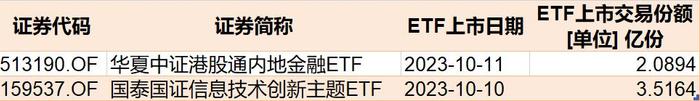 | 证券代码 | 证券简称 | ETF上市日期 | ETF上市交易份额 [单位] 亿份 |
|---|---|---|---|
| 513190.OF | 华夏中证港股通内地金融ETF | 2023-10-11 | 2.0894 |
| 159537.OF | 国泰国证信息技术创新主题ETF | 2023-10-10 | 3.5164 |